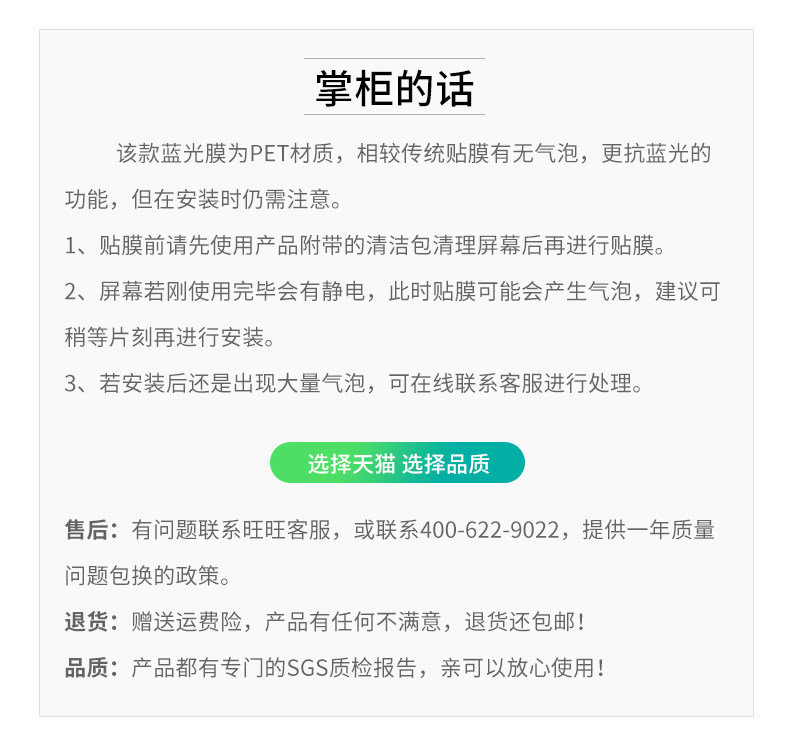 掌柜的话

该款蓝光膜为PET材质，相较传统贴膜有无气泡，更抗蓝光的功能，但在安装时仍需注意。

1、贴膜前请先使用产品附带的清洁包清理屏幕后再进行贴膜。

2、屏幕若刚使用完毕会有静电，此时贴膜可能会产生气泡，建议可稍等片刻再进行安装。

3、若安装后还是出现大量气泡，可在线联系客服进行处理。

选择天猫 选择品质

售后：有问题联系旺旺客服，或联系400-622-9022，提供一年质量问题包换的政策。

退货：赠送运费险，产品有任何不满意，退货还包邮！

品质：产品都有专门的SGS质检报告，亲可以放心使用！